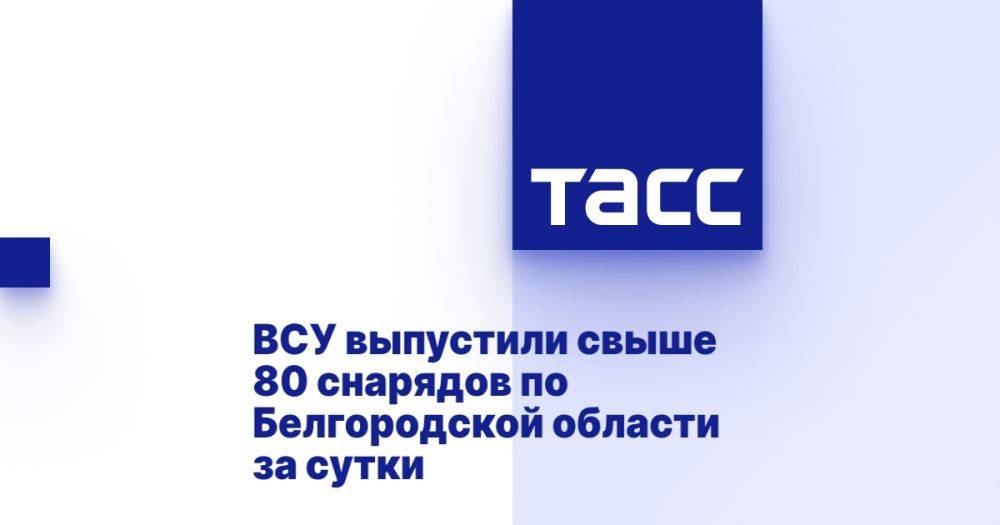 ТАСС

ВСУ выпустили свыше 80 снарядов по Белгородской области за сутки